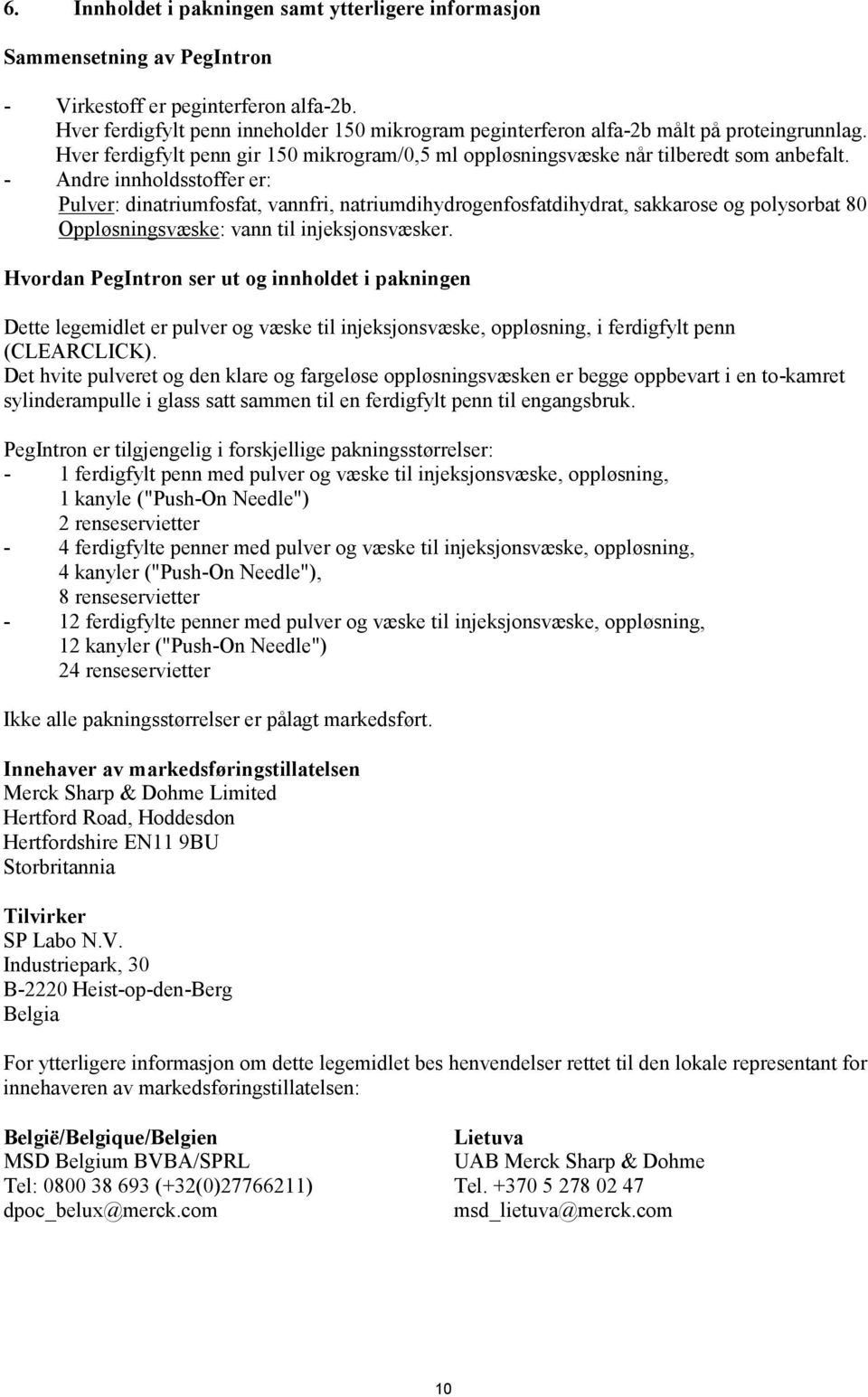 6. Innholdet i pakningen samt ytterligere informasjon

Sammensetning av PegIntron

- Virkestoff er peginterferon alfa-2b.
Hver ferdigfylt penn inneholder 150 mikrogram peginterferon alfa-2b målt på proteingrunnlag.
Hver ferdigfylt penn gir 150 mikrogram/0,5 ml oppløsningsvæske når tilberedt som anbefalt.
- Andre innholdsstoffer er:
Pulver: dinatriumfosfat, vannfri, natriumdihydrogenfosfatdihydrat, sakkarose og polysorbat 80
Oppløsningsvæske: vann til injeksjonsvæsker.

Hvordan PegIntron ser ut og innholdet i pakningen

Dette legemidlet er pulver og væske til injeksjonsvæske, oppløsning, i ferdigfylt penn (CLEARCLICK).
Det hvite pulveret og den klare og fargeløse oppløsningsvæsken er begge oppbevart i en to-kamret sylinderampulle i glass satt sammen til en ferdigfylt penn til engangsbruk.

PegIntron er tilgjengelig i forskjellige pakningsstørrelser:
- 1 ferdigfylt penn med pulver og væske til injeksjonsvæske, oppløsning,
1 kanyle ("Push-On Needle")
2 renseservietter
- 4 ferdigfylte penner med pulver og væske til injeksjonsvæske, oppløsning,
4 kanyler ("Push-On Needle"),
8 renseservietter
- 12 ferdigfylte penner med pulver og væske til injeksjonsvæske, oppløsning,
12 kanyler ("Push-On Needle")
24 renseservietter

Ikke alle pakningsstørrelser er pålagt markedsført.

Innehaver av markedsføringstillatelsen
Merck Sharp & Dohme Limited
Hertford Road, Hoddesdon
Hertfordshire EN11 9BU
Storbritannia

Tilvirker
SP Labo N.V.
Industriepark, 30
B-2220 Heist-op-den-Berg
Belgia

For ytterligere informasjon om dette legemidlet bes henvendelser rettet til den lokale representant for innehaveren av markedsføringstillatelsen:

België/Belgique/Belgien
MSD Belgium BVBA/SPRL
Tel: 0800 38 693 (+32(0)27766211)
dpoc_belux@merck.com

Lietuva
UAB Merck Sharp & Dohme
Tel. +370 5 278 02 47
msd_lietuva@merck.com

10